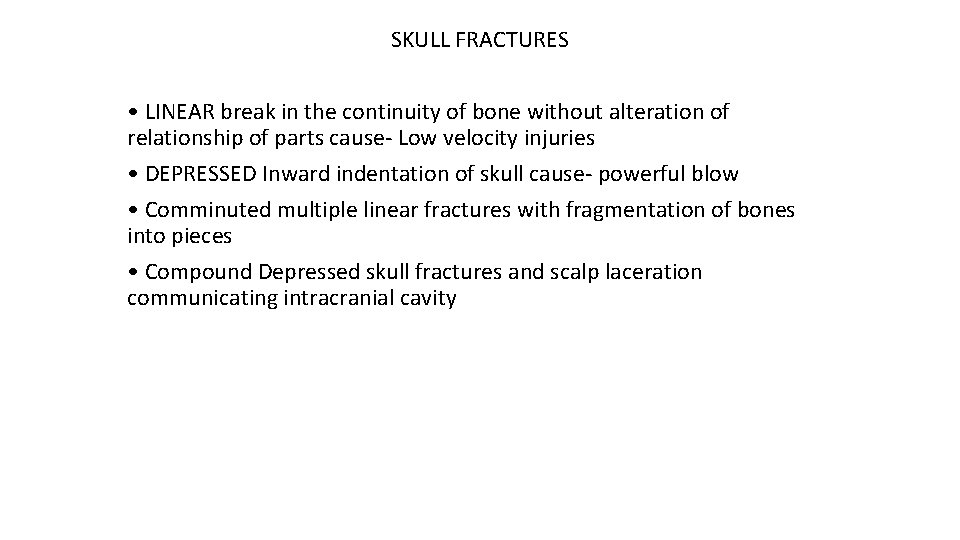 SKULL FRACTURES

• LINEAR break in the continuity of bone without alteration of relationship of parts cause- Low velocity injuries

• DEPRESSED Inward indentation of skull cause- powerful blow

• Comminuted multiple linear fractures with fragmentation of bones into pieces

• Compound Depressed skull fractures and scalp laceration communicating intracranial cavity